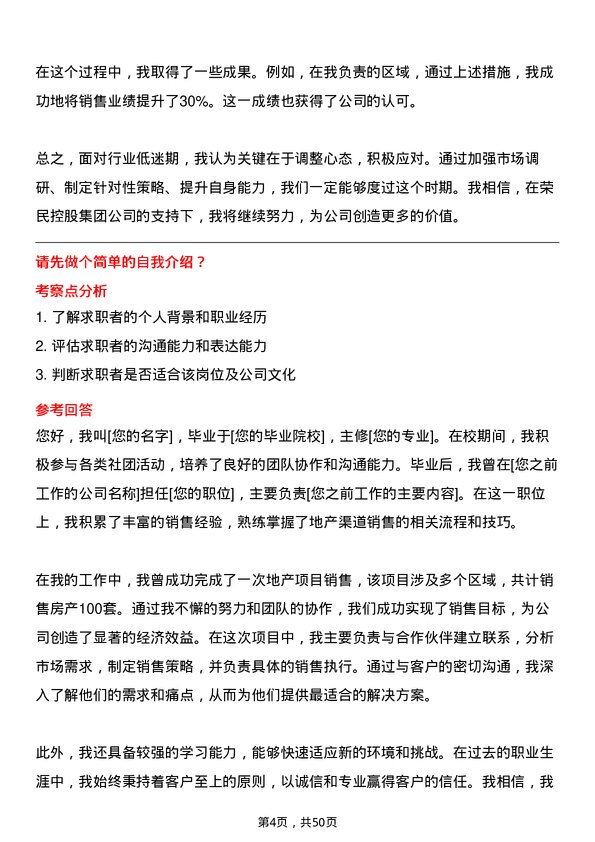 在这个过程中，我取得了一些成果。例如，在我负责的区域，通过上述措施，我成功地将销售业绩提升了30%。这一成绩也获得了公司的认可。

总之，面对行业低迷期，我认为关键在于调整心态，积极应对。通过加强市场调研、制定针对性策略、提升自身能力，我们一定能够度过这个时期。我相信，在荣民控股集团公司的支持下，我将继续努力，为公司创造更多的价值。

请先做个简单的自我介绍？

考察点分析

1. 了解求职者的个人背景和职业经历
2. 评估求职者的沟通能力和表达能力
3. 判断求职者是否适合该岗位及公司文化

参考回答

您好，我叫[您的名字]，毕业于[您的毕业院校]，主修[您的专业]。在校期间，我积极参与各类社团活动，培养了良好的团队协作和沟通能力。毕业后，我曾在[您之前工作的公司名称]担任[您的职位]，主要负责[您之前工作的主要内容]。在这一职位上，我积累了丰富的销售经验，熟练掌握了地产渠道销售的相关流程和技巧。

在我的工作中，我曾成功完成了一次地产项目销售，该项目涉及多个区域，共计销售房产100套。通过我不懈的努力和团队的协作，我们成功实现了销售目标，为公司创造了显著的经济效益。在这次项目中，我主要负责与合作伙伴建立联系，分析市场需求，制定销售策略，并负责具体的销售执行。通过与客户的密切沟通，我深入了解他们的需求和痛点，从而为他们提供最适合的解决方案。

此外，我还具备较强的学习能力，能够快速适应新的环境和挑战。在过去的职业生涯中，我始终秉持着客户至上的原则，以诚信和专业赢得客户的信任。我相信，我

第4页，共50页